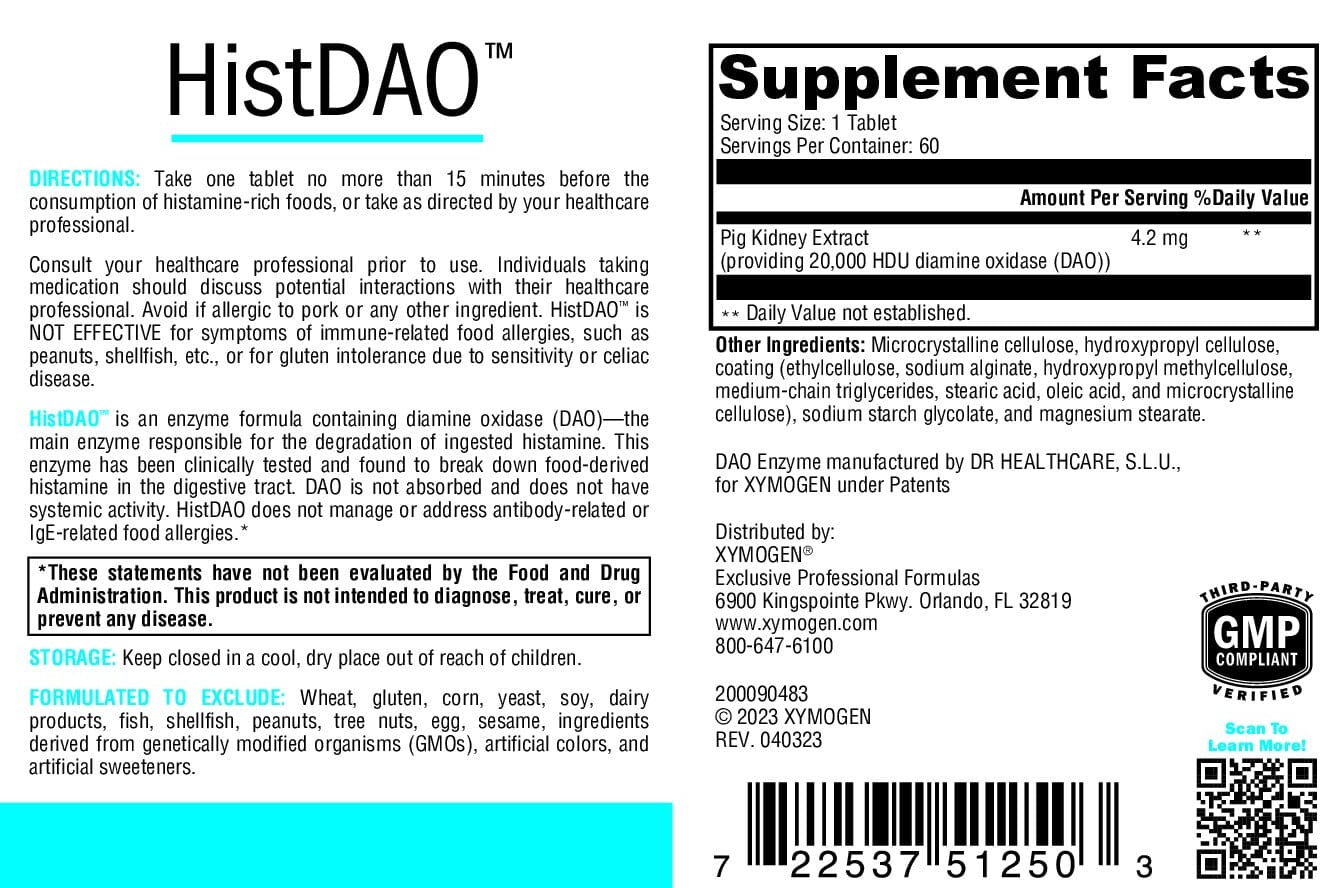 HistDAO™

DIRECTIONS: Take one tablet no more than 15 minutes before the consumption of histamine-rich foods, or take as directed by your healthcare professional.

Consult your healthcare professional prior to use. Individuals taking medication should discuss potential interactions with their healthcare professional. Avoid if allergic to pork or any other ingredient. HistDAO™ is NOT EFFECTIVE for symptoms of immune-related food allergies, such as peanuts, shellfish, etc., or for gluten intolerance due to sensitivity or celiac disease.

HistDAO™ is an enzyme formula containing diamine oxidase (DAO)—the main enzyme responsible for the degradation of ingested histamine. This enzyme has been clinically tested and found to break down food-derived histamine in the digestive tract. DAO is not absorbed and does not have systemic activity. HistDAO does not manage or address antibody-related or IgE-related food allergies.*

*These statements have not been evaluated by the Food and Drug Administration. This product is not intended to diagnose, treat, cure, or prevent any disease.

STORAGE: Keep closed in a cool, dry place out of reach of children.

FORMULATED TO EXCLUDE: Wheat, gluten, corn, yeast, soy, dairy products, fish, shellfish, peanuts, tree nuts, egg, sesame, ingredients derived from genetically modified organisms (GMOs), artificial colors, and artificial sweeteners.

Supplement Facts
Serving Size: 1 Tablet
Servings Per Container: 60

| | Amount Per Serving | %Daily Value |
|---|---|---|
| Pig Kidney Extract (providing 20,000 HDU diamine oxidase (DAO)) | 4.2 mg | ** |

** Daily Value not established.

Other Ingredients: Microcrystalline cellulose, hydroxypropyl cellulose, coating (ethylcellulose, sodium alginate, hydroxypropyl methylcellulose, medium-chain triglycerides, stearic acid, oleic acid, and microcrystalline cellulose), sodium starch glycolate, and magnesium stearate.

DAO Enzyme manufactured by DR HEALTHCARE, S.L.U., for XYMOGEN under Patents

Distributed by:
XYMOGEN®
Exclusive Professional Formulas
6900 Kingspointe Pkwy. Orlando, FL 32819
www.xymogen.com
800-647-6100

200090483
© 2023 XYMOGEN
REV. 040323

THIRD-PARTY GMP COMPLIANT VERIFIED

Scan To Learn More!

7 22537 51250 3